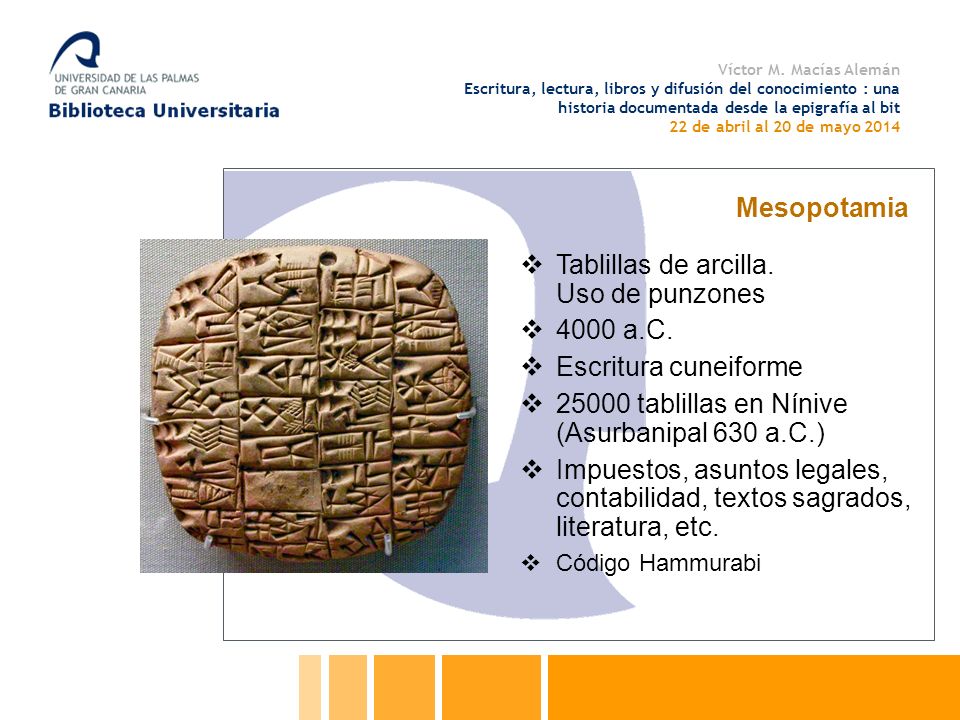 UNIVERSIDAD DE LAS PALMAS DE GRAN CANARIA
Biblioteca Universitaria

Víctor M. Macías Alemán
Escritura, lectura, libros y difusión del conocimiento : una historia documentada desde la epigrafía al bit
22 de abril al 20 de mayo 2014

Mesopotamia

❖ Tablillas de arcilla. Uso de punzones
❖ 4000 a.C.
❖ Escritura cuneiforme
❖ 25000 tablillas en Nínive (Asurbanipal 630 a.C.)
❖ Impuestos, asuntos legales, contabilidad, textos sagrados, literatura, etc.
❖ Código Hammurabi